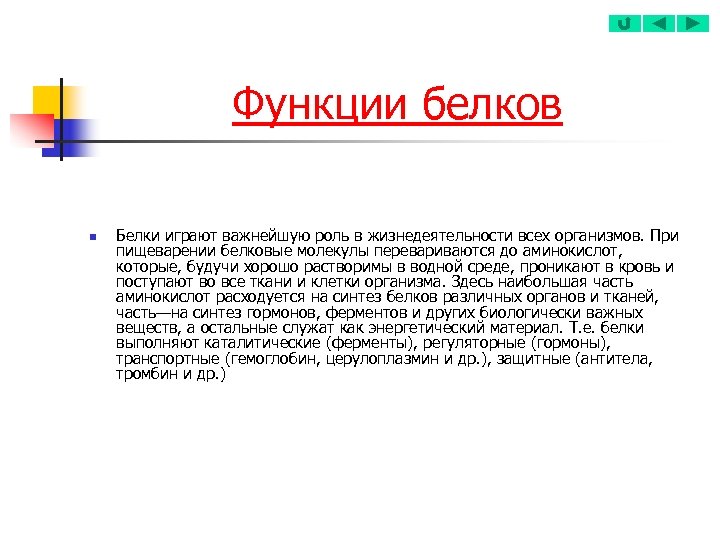 Функции белков

Белки играют важнейшую роль в жизнедеятельности всех организмов. При пищеварении белковые молекулы перевариваются до аминокислот, которые, будучи хорошо растворимы в водной среде, проникают в кровь и поступают во все ткани и клетки организма. Здесь наибольшая часть аминокислот расходуется на синтез белков различных органов и тканей, часть—на синтез гормонов, ферментов и других биологически важных веществ, а остальные служат как энергетический материал. Т.е. белки выполняют каталитические (ферменты), регуляторные (гормоны), транспортные (гемоглобин, церулоплазмин и др.), защитные (антитела, тромбин и др.)